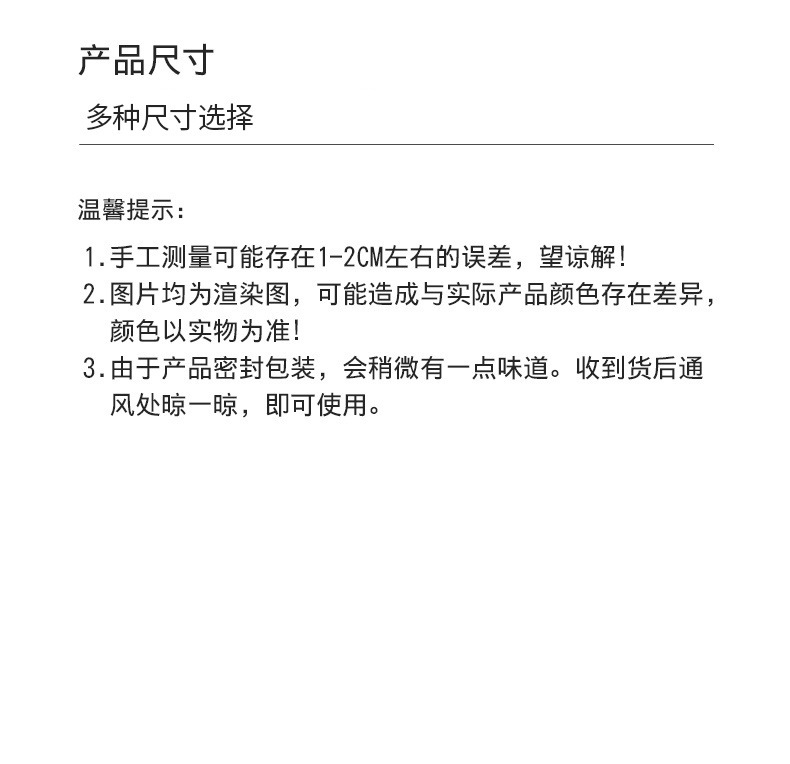 产品尺寸

多种尺寸选择

温馨提示:

1.手工测量可能存在1-2CM左右的误差，望谅解!
2.图片均为渲染图，可能造成与实际产品颜色存在差异，颜色以实物为准!
3.由于产品密封包装，会稍微有一点味道。收到货后通风处晾一晾，即可使用。